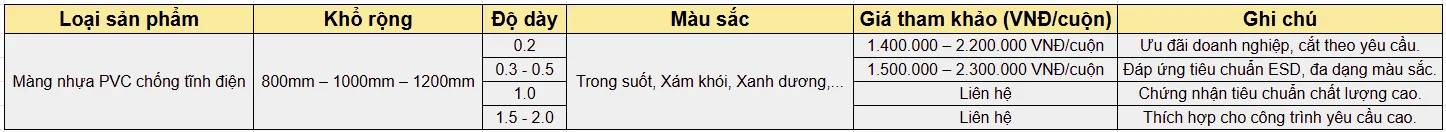 | Loại sản phẩm | Khổ rộng | Độ dày | Màu sắc | Giá tham khảo (VNĐ/cuộn) | Ghi chú |
|---|---|---|---|---|---|
| Màng nhựa PVC chống tĩnh điện | 800mm – 1000mm – 1200mm | 0.2 | Trong suốt, Xám khói, Xanh dương,... | 1.400.000 – 2.200.000 VNĐ/cuộn | Ưu đãi doanh nghiệp, cắt theo yêu cầu. |
| | | 0.3 - 0.5 | | 1.500.000 – 2.300.000 VNĐ/cuộn | Đáp ứng tiêu chuẩn ESD, đa dạng màu sắc. |
| | | 1.0 | | Liên hệ | Chứng nhận tiêu chuẩn chất lượng cao. |
| | | 1.5 - 2.0 | | Liên hệ | Thích hợp cho công trình yêu cầu cao. |